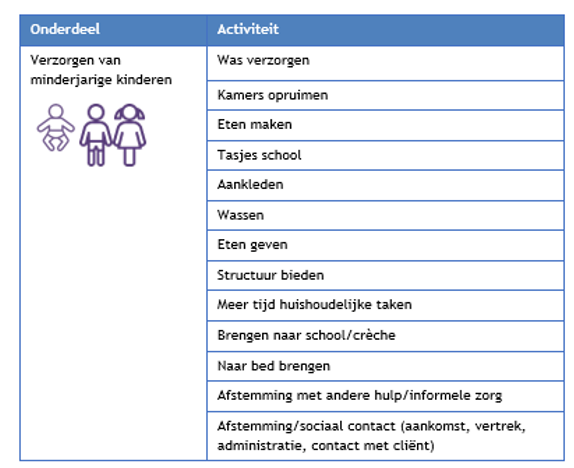 | Onderdeel | Activiteit |
|---|---|
| Verzorgen van minderjarige kinderen | Was verzorgen |
| | Kamers opruimen |
| | Eten maken |
| | Tasjes school |
| | Aankleden |
| | Wassen |
| | Eten geven |
| | Structuur bieden |
| | Meer tijd huishoudelijke taken |
| | Brengen naar school/crèche |
| | Naar bed brengen |
| | Afstemming met andere hulp/informele zorg |
| | Afstemming/sociaal contact (aankomst, vertrek, administratie, contact met cliënt) |